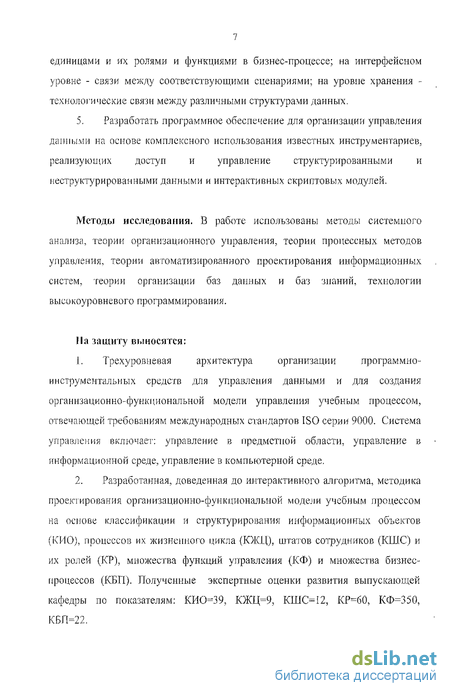 7

единицами и их ролями и функциями в бизнес-процессе; на интерфейсном уровне - связи между соответствующими сценариями; на уровне хранения - технологические связи между различными структурами данных.

5. Разработать программное обеспечение для организации управления данными на основе комплексного использования известных инструментариев, реализующих доступ и управление структурированными и неструктурированными данными и интерактивных скриптовых модулей.

Методы исследования. В работе использованы методы системного анализа, теории организационного управления, теории процессных методов управления, теории автоматизированного проектирования информационных систем, теории организации баз данных и баз знаний, технологии высокоуровневого программирования.

На защиту выносятся:

1. Трехуровневая архитектура организации программно-инструментальных средств для управления данными и для создания организационно-функциональной модели управления учебным процессом, отвечающей требованиям международных стандартов ISO серии 9000. Система управления включает: управление в предметной области, управление в информационной среде, управление в компьютерной среде.

2. Разработанная, доведенная до интерактивного алгоритма, методика проектирования организационно-функциональной модели учебным процессом на основе классификации и структурирования информационных объектов (КИО), процессов их жизненного цикла (КЖЦ), штатов сотрудников (КШС) и их ролей (КР), множества функций управления (КФ) и множества бизнес-процессов (КБП). Полученные экспертные оценки развития выпускающей кафедры по показателям: КИО=39, КЖЦ=9, КШС=12, КР=60, КФ=350, КБП=22.

dsLib.net
библиотека диссертаций